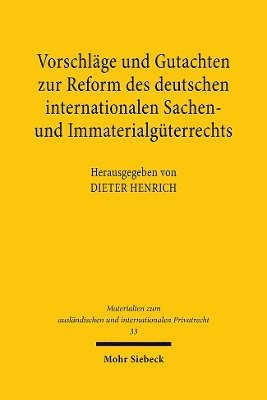 Vorschläge und Gutachten zur Reform des deutschen internationalen Sachen- und Immaterialgüterrechts

Herausgegeben von
DIETER HENRICH

Materialien zum ausländischen und internationalen Privatrecht
33

Mohr Siebeck